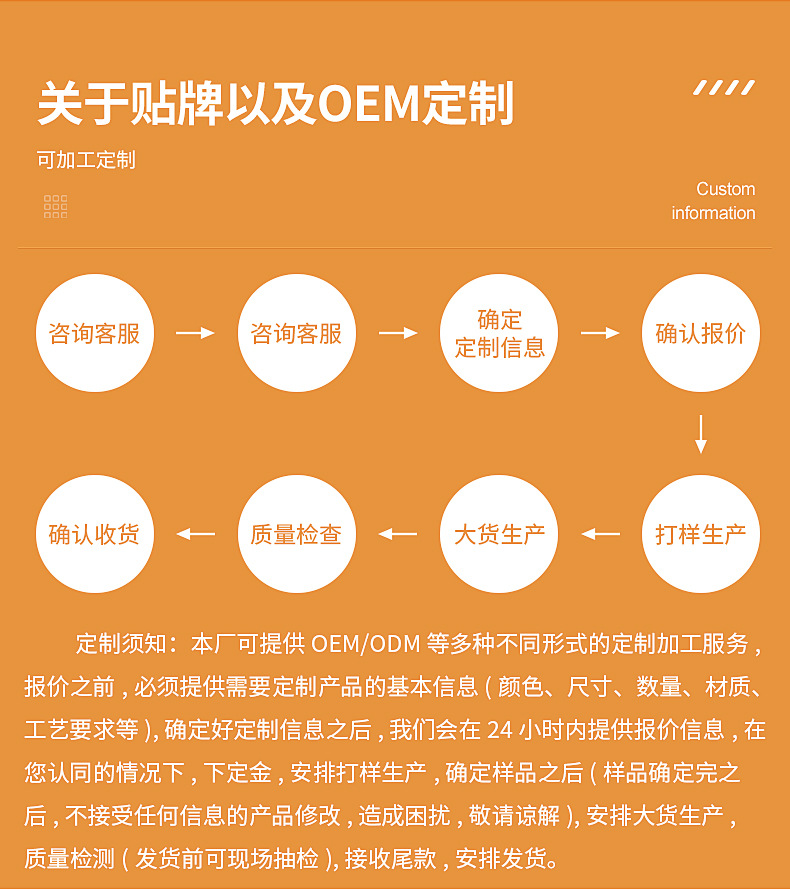 关于贴牌以及OEM定制

可加工定制

Custom information

咨询客服

咨询客服

确定定制信息

确认报价

打样生产

大货生产

质量检查

确认收货

定制须知：本厂可提供 OEM/ODM 等多种不同形式的定制加工服务，报价之前，必须提供需要定制产品的基本信息（颜色、尺寸、数量、材质、工艺要求等），确定好定制信息之后，我们会在 24 小时内提供报价信息，在您认同的情况下，下定金，安排打样生产，确定样品之后（样品确定完之后，不接受任何信息的产品修改，造成困扰，敬请谅解），安排大货生产，质量检测（发货前可现场抽检），接收尾款，安排发货。